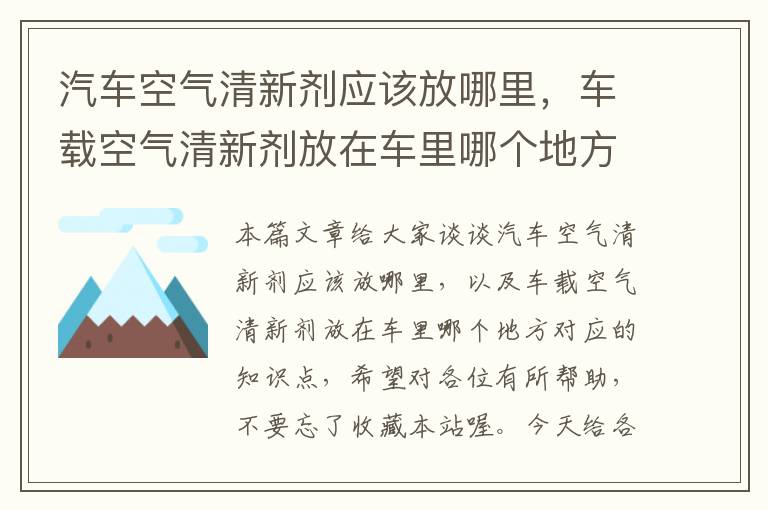 汽车空气清新剂应该放哪里，车载空气清新剂放在车里哪个地方

本篇文章给大家谈谈汽车空气清新剂应该放哪里，以及车载空气清新剂放在车里哪个地方对应的知识点，希望对各位有所帮助，不要忘了收藏本站喔。今天给各